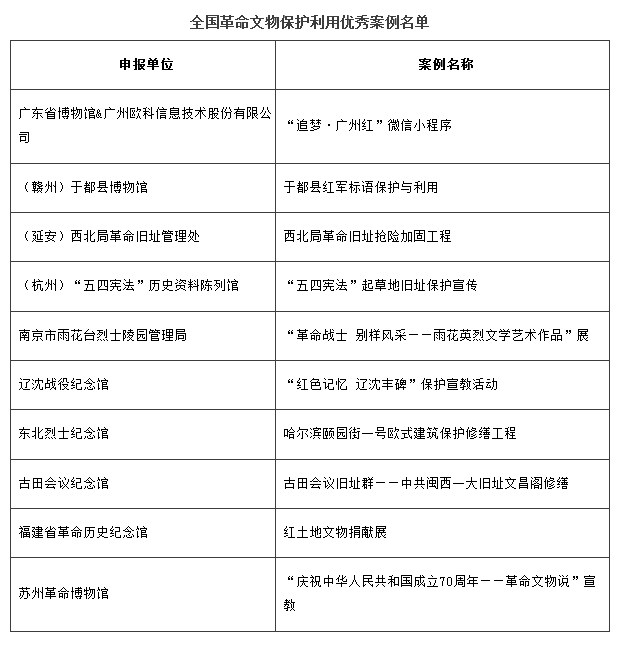 全国革命文物保护利用优秀案例名单

| 申报单位 | 案例名称 |
|---|---|
| 广东省博物馆&广州欧科信息技术股份有限公司 | “追梦·广州红”微信小程序 |
| （赣州）于都县博物馆 | 于都县红军标语保护与利用 |
| （延安）西北局革命旧址管理处 | 西北局革命旧址抢险加固工程 |
| （杭州）“五四宪法”历史资料陈列馆 | “五四宪法”起草地旧址保护宣传 |
| 南京市雨花台烈士陵园管理局 | “革命战士 别样风采——雨花英烈文学艺术作品”展 |
| 辽沈战役纪念馆 | “红色记忆 辽沈丰碑”保护宣教活动 |
| 东北烈士纪念馆 | 哈尔滨颐园街一号欧式建筑保护修缮工程 |
| 古田会议纪念馆 | 古田会议旧址群——中共闽西一大旧址文昌阁修缮 |
| 福建省革命历史纪念馆 | 红土地文物捐献展 |
| 苏州革命博物馆 | “庆祝中华人民共和国成立70周年——革命文物说”宣教 |